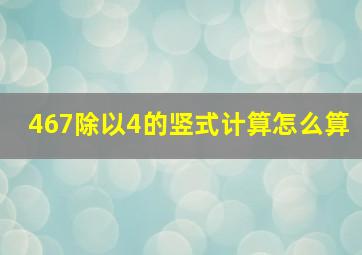 467除以4的竖式计算怎么算